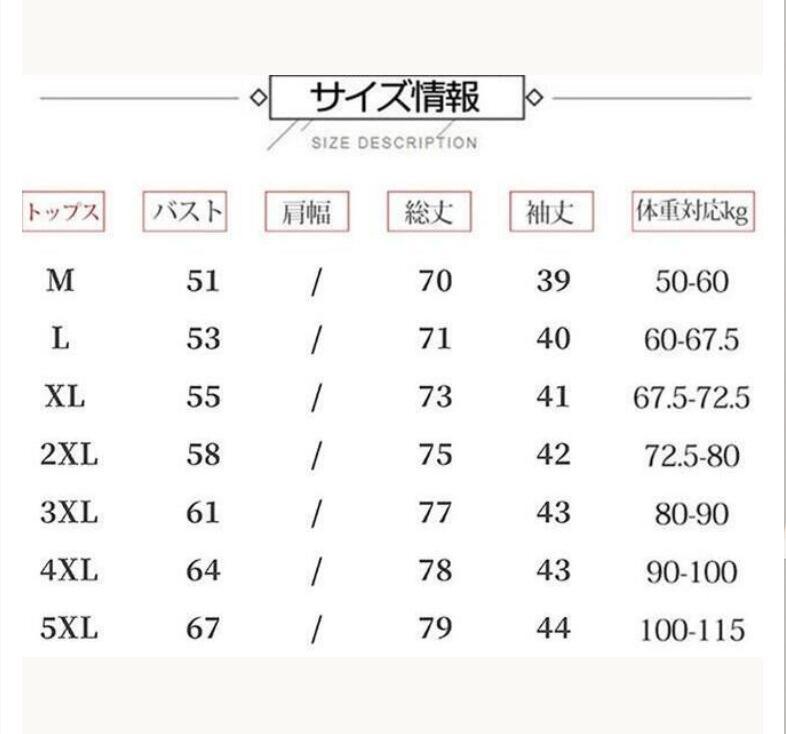 サイズ情報

SIZE DESCRIPTION

| トップス | バスト | 肩幅 | 総丈 | 袖丈 | 体重対応kg |
|---|---|---|---|---|---|
| M | 51 | / | 70 | 39 | 50-60 |
| L | 53 | / | 71 | 40 | 60-67.5 |
| XL | 55 | / | 73 | 41 | 67.5-72.5 |
| 2XL | 58 | / | 75 | 42 | 72.5-80 |
| 3XL | 61 | / | 77 | 43 | 80-90 |
| 4XL | 64 | / | 78 | 43 | 90-100 |
| 5XL | 67 | / | 79 | 44 | 100-115 |